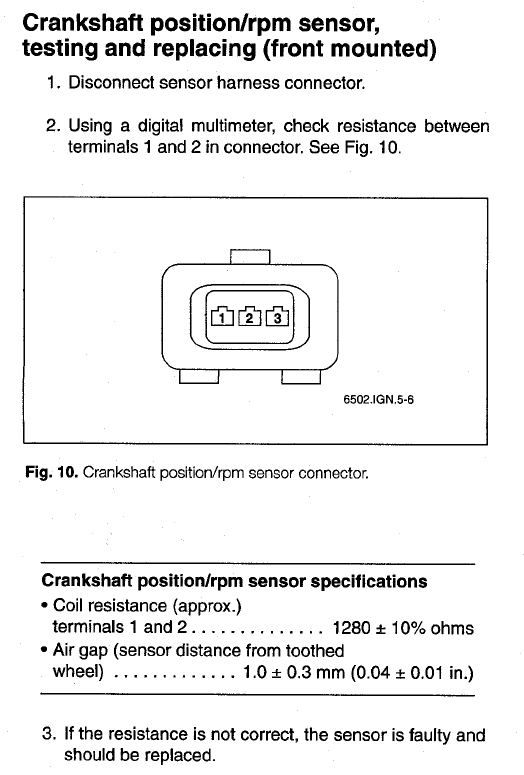 Crankshaft position/rpm sensor, testing and replacing (front mounted)

1. Disconnect sensor harness connector.

2. Using a digital multimeter, check resistance between terminals 1 and 2 in connector. See Fig. 10.

1 2 3

6502.IGN.5-6

Fig. 10. Crankshaft position/rpm sensor connector.

Crankshaft position/rpm sensor specifications
• Coil resistance (approx.)
terminals 1 and 2 . . . . . . . . . . . . . . 1280 ± 10% ohms
• Air gap (sensor distance from toothed wheel) . . . . . . . . . . . . . 1.0 ± 0.3 mm (0.04 ± 0.01 in.)

3. If the resistance is not correct, the sensor is faulty and should be replaced.